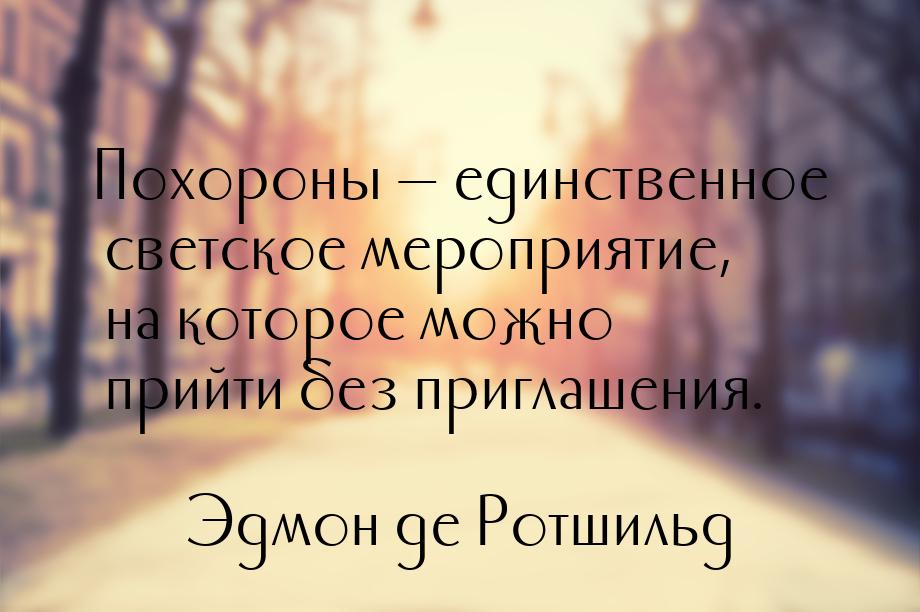 Похороны — единственное светское мероприятие, на которое можно прийти без приглашения.

Эдмон де Ротшильд